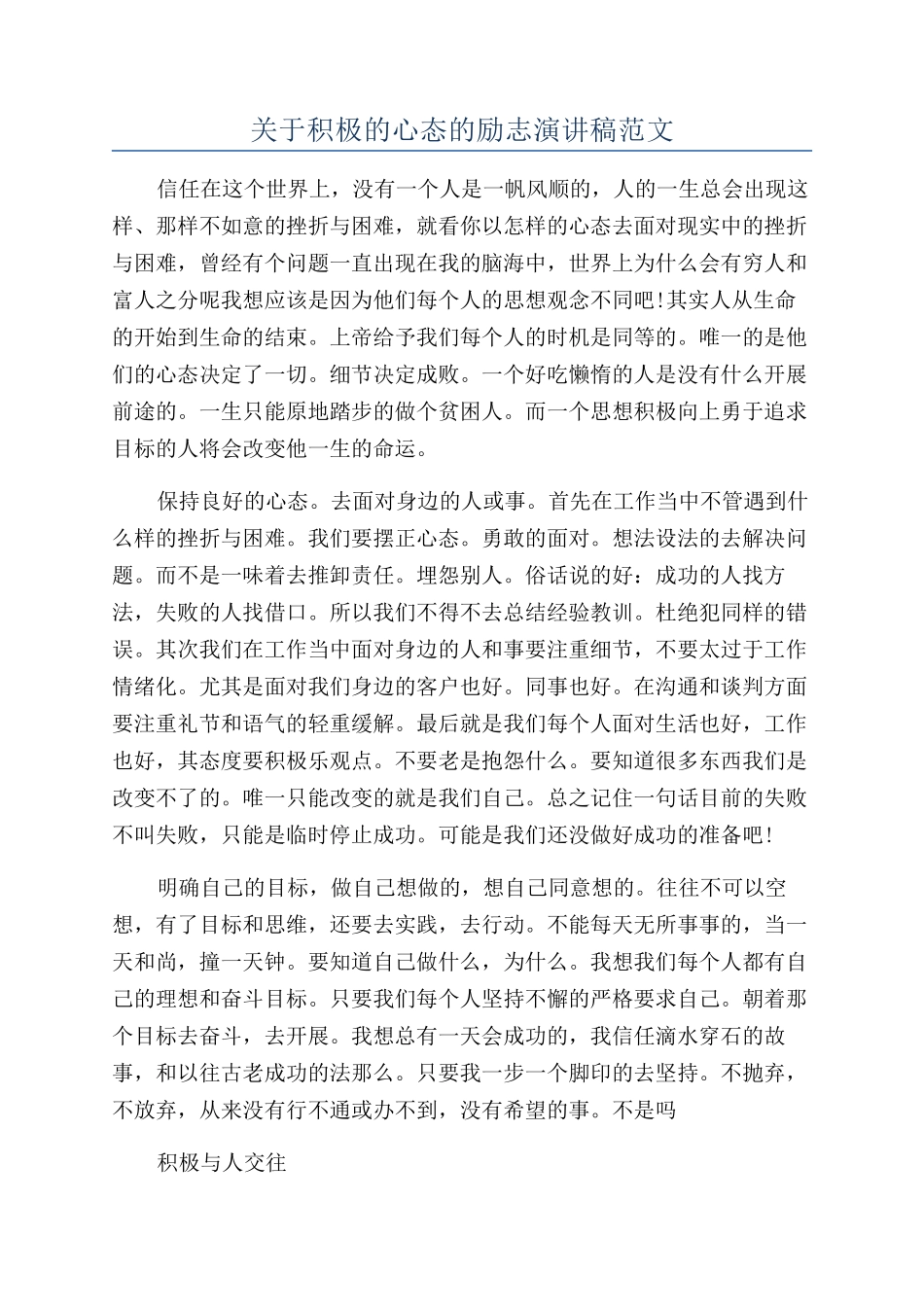 关于积极的心态的励志演讲稿范文

信任在这个世界上，没有一个人是一帆风顺的，人的一生总会出现这样、那样不如意的挫折与困难，就看你以怎样的心态去面对现实中的挫折与困难，曾经有个问题一直出现在我的脑海中，世界上为什么会有穷人和富人之分呢我想应该是因为他们每个人的思想观念不同吧!其实人从生命的开始到生命的结束。上帝给予我们每个人的时机是同等的。唯一的是他们的心态决定了一切。细节决定成败。一个好吃懒惰的人是没有什么开展前途的。一生只能原地踏步的做个贫困人。而一个思想积极向上勇于追求目标的人将会改变他一生的命运。

保持良好的心态。去面对身边的人或事。首先在工作当中不管遇到什么样的挫折与困难。我们要摆正心态。勇敢的面对。想法设法的去解决问题。而不是一味着去推卸责任。埋怨别人。俗话说的好：成功的人找方法，失败的人找借口。所以我们不得不去总结经验教训。杜绝犯同样的错误。其次我们在工作当中面对身边的人和事要注重细节，不要太过于工作情绪化。尤其是面对我们身边的客户也好。同事也好。在沟通和谈判方面要注重礼节和语气的轻重缓解。最后就是我们每个人面对生活也好，工作也好，其态度要积极乐观点。不要老是抱怨什么。要知道很多东西我们是改变不了的。唯一只能改变的就是我们自己。总之记住一句话目前的失败不叫失败，只能是临时停止成功。可能是我们还没做好成功的准备吧!

明确自己的目标，做自己想做的，想自己同意想的。往往不可以空想，有了目标和思维，还要去实践，去行动。不能每天无所事事的，当一天和尚，撞一天钟。要知道自己做什么，为什么。我想我们每个人都有自己的理想和奋斗目标。只要我们每个人坚持不懈的严格要求自己。朝着那个目标去奋斗，去开展。我想总有一天会成功的，我信任滴水穿石的故事，和以往古老成功的法那么。只要我一步一个脚印的去坚持。不抛弃，不放弃，从来没有行不通或办不到，没有希望的事。不是吗

积极与人交往